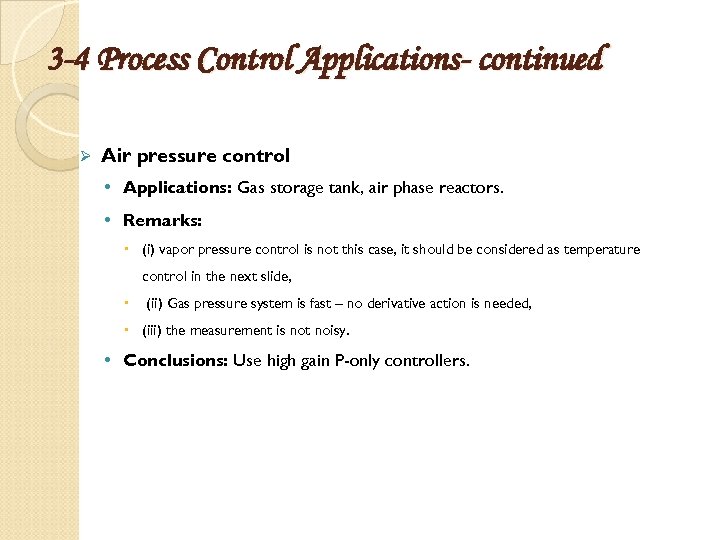 3-4 Process Control Applications- continued

Air pressure control

Applications: Gas storage tank, air phase reactors.

Remarks:

(i) vapor pressure control is not this case, it should be considered as temperature control in the next slide,

(ii) Gas pressure system is fast – no derivative action is needed,

(iii) the measurement is not noisy.

Conclusions: Use high gain P-only controllers.